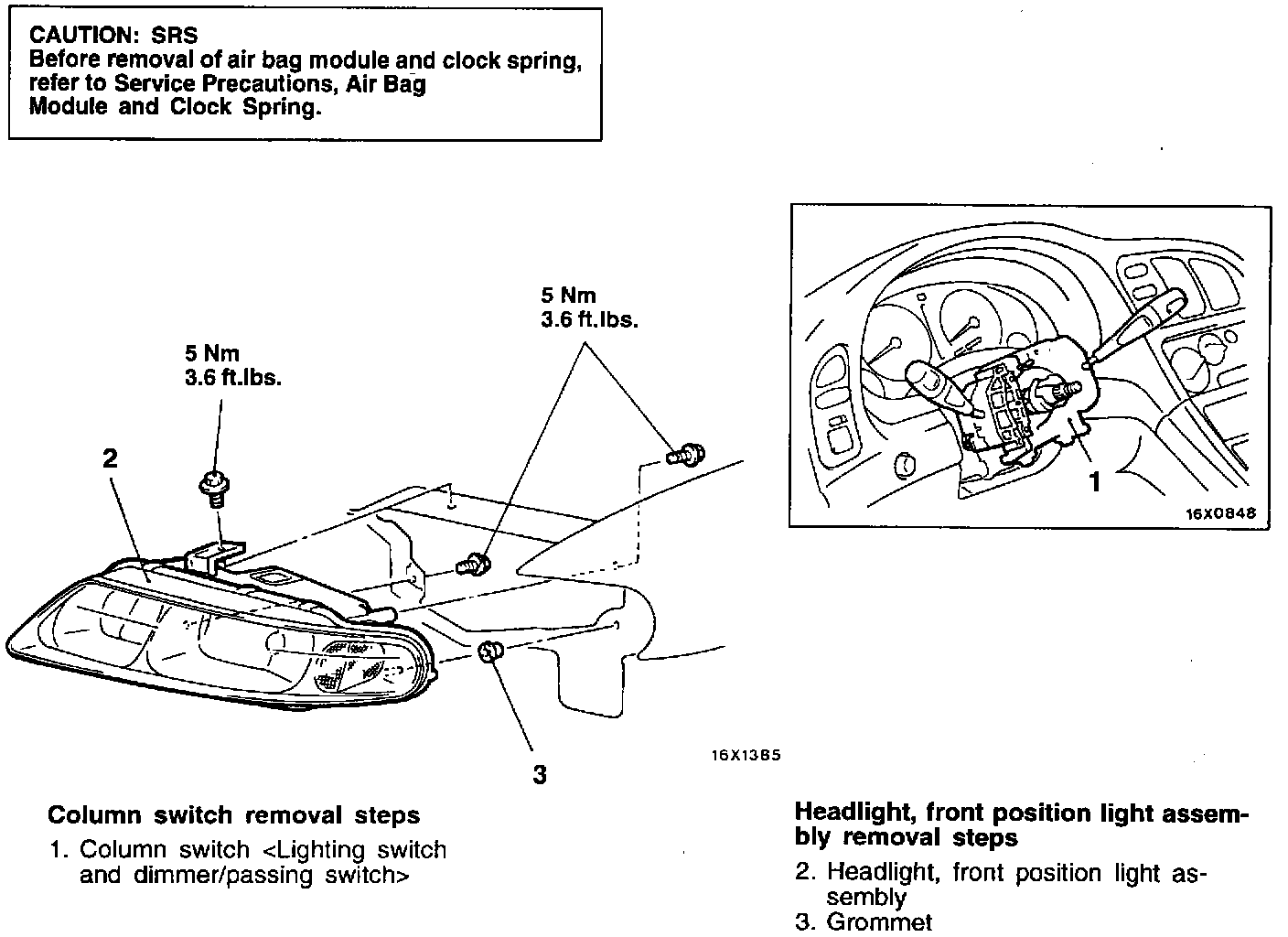 CAUTION: SRS
Before removal of air bag module and clock spring, refer to Service Precautions, Air Bag Module and Clock Spring.

5 Nm
3.6 ft.lbs.

5 Nm
3.6 ft.lbs.

2

3

16X1385

1

16X0848

Column switch removal steps
1. Column switch <Lighting switch and dimmer/passing switch>

Headlight, front position light assembly removal steps
2. Headlight, front position light assembly
3. Grommet